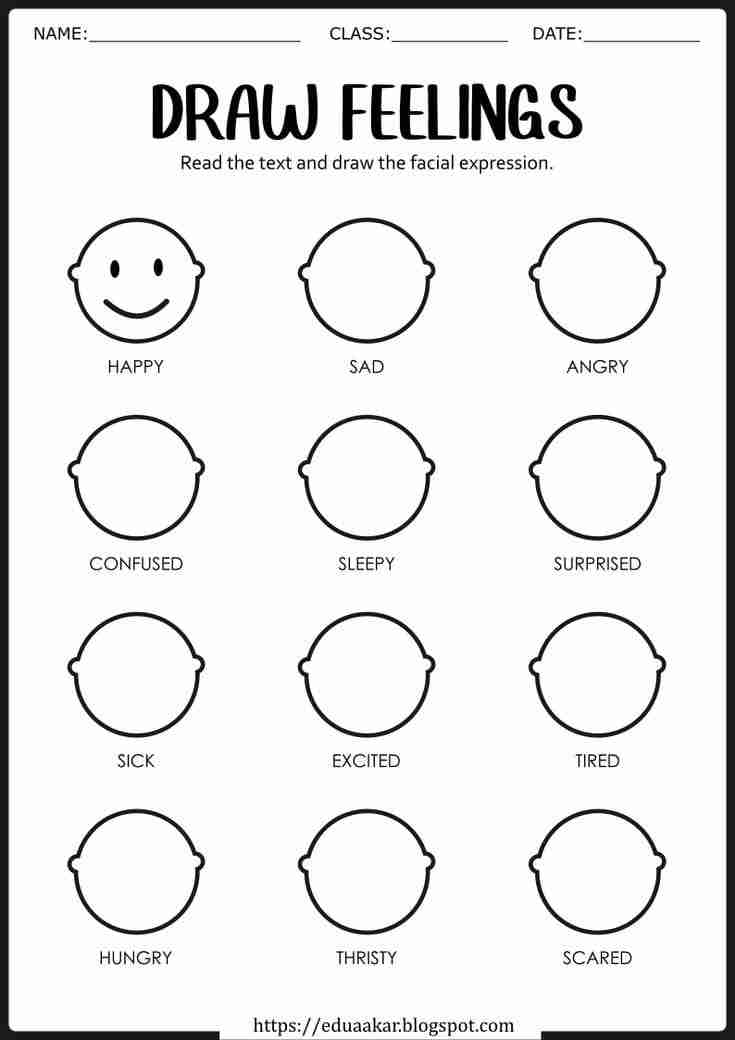 NAME:____ CLASS:____ DATE:____

DRAW FEELINGS

Read the text and draw the facial expression.

HAPPY

SAD

ANGRY

CONFUSED

SLEEPY

SURPRISED

SICK

EXCITED

TIRED

HUNGRY

THRISTY

SCARED

https://eduaakar.blogspot.com